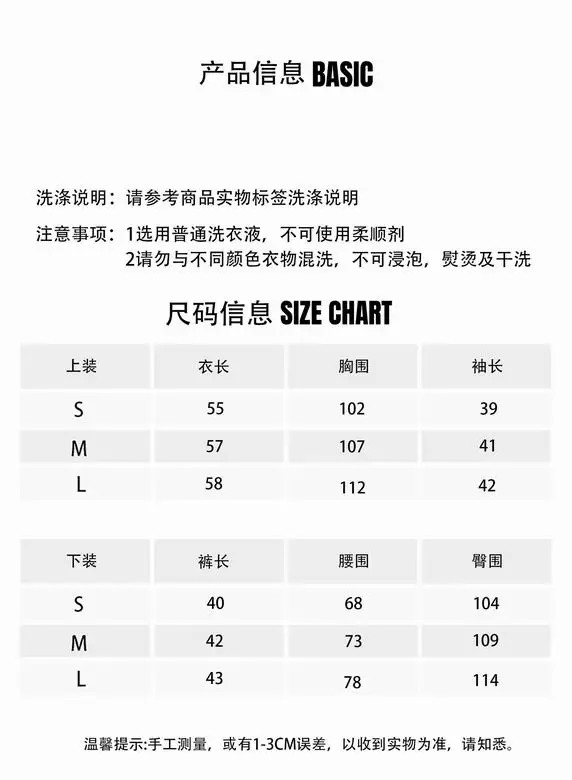 产品信息 BASIC

洗涤说明：请参考商品实物标签洗涤说明

注意事项：1选用普通洗衣液，不可使用柔顺剂
2请勿与不同颜色衣物混洗，不可浸泡，熨烫及干洗

尺码信息 SIZE CHART

| 上装 | 衣长 | 胸围 | 袖长 |
|---|---|---|---|
| S | 55 | 102 | 39 |
| M | 57 | 107 | 41 |
| L | 58 | 112 | 42 |

| 下装 | 裤长 | 腰围 | 臀围 |
|---|---|---|---|
| S | 40 | 68 | 104 |
| M | 42 | 73 | 109 |
| L | 43 | 78 | 114 |

温馨提示:手工测量，或有1-3CM误差，以收到实物为准，请知悉。